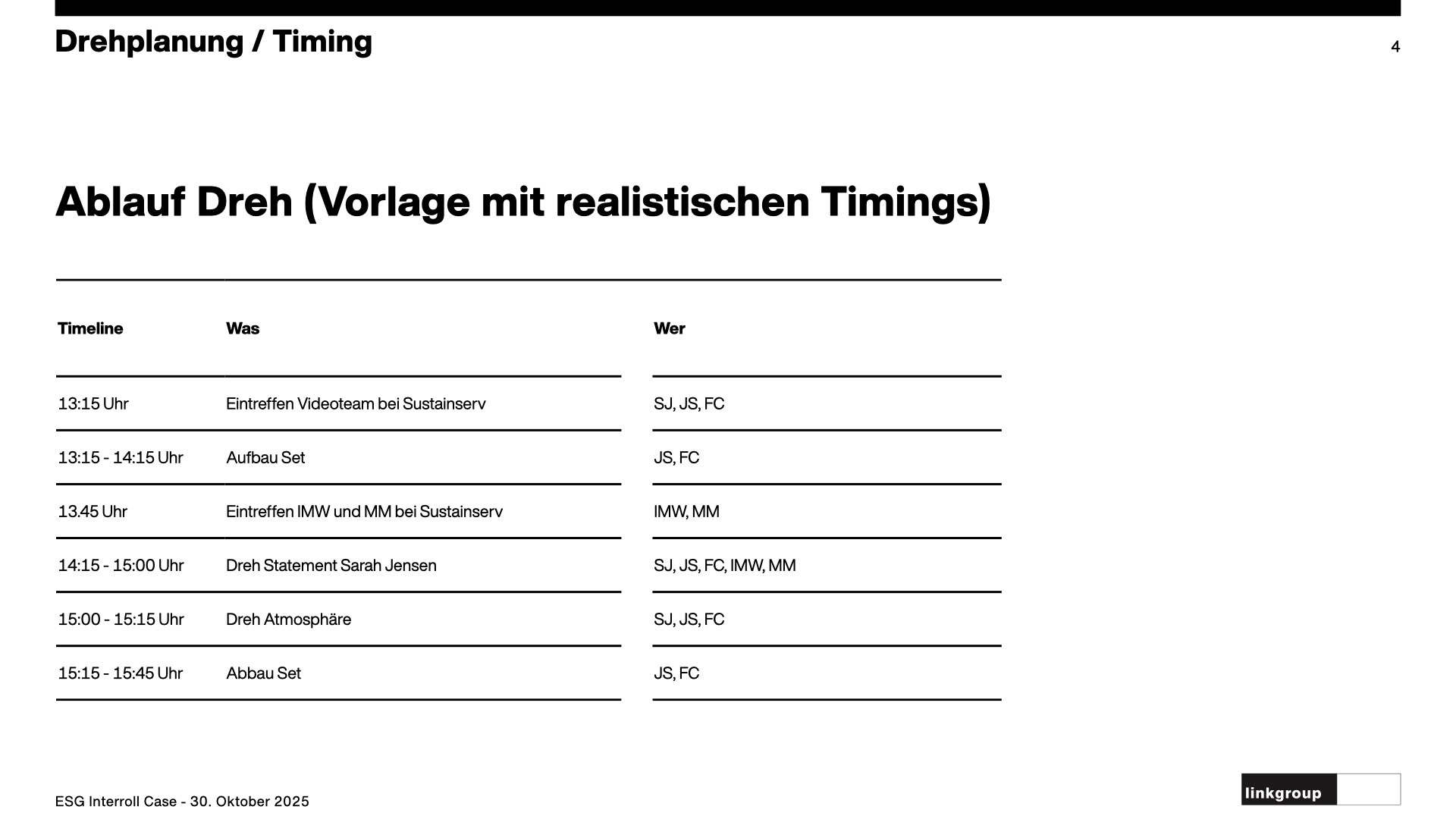 Drehplanung / Timing

4

Ablauf Dreh (Vorlage mit realistischen Timings)

| Timeline | Was | Wer |
|---|---|---|
| 13:15 Uhr | Eintreffen Videoteam bei Sustainserv | SJ, JS, FC |
| 13:15 - 14:15 Uhr | Aufbau Set | JS, FC |
| 13.45 Uhr | Eintreffen IMW und MM bei Sustainserv | IMW, MM |
| 14:15 - 15:00 Uhr | Dreh Statement Sarah Jensen | SJ, JS, FC, IMW, MM |
| 15:00 - 15:15 Uhr | Dreh Atmosphäre | SJ, JS, FC |
| 15:15 - 15:45 Uhr | Abbau Set | JS, FC |

ESG Interroll Case - 30. Oktober 2025

linkgroup